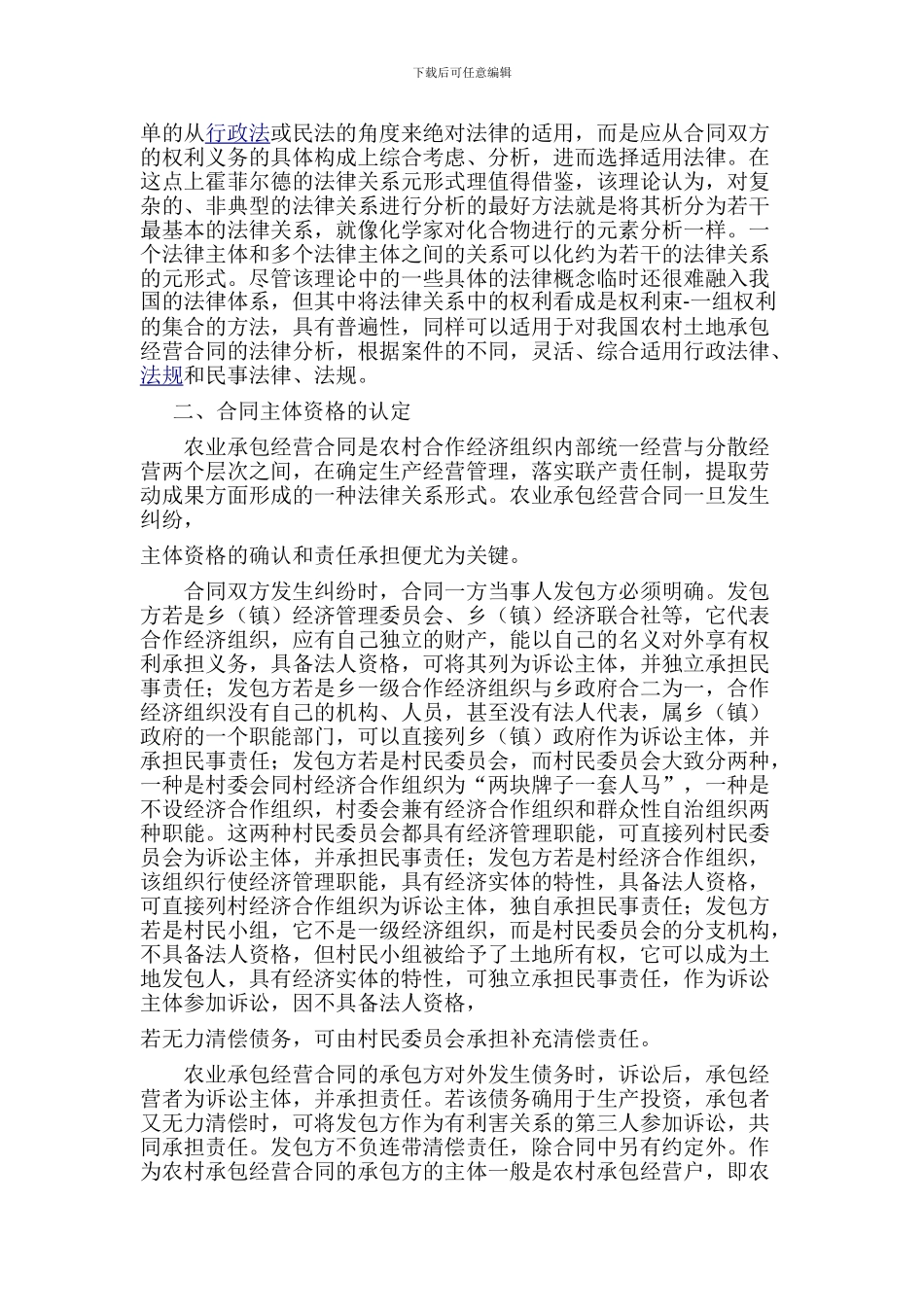 下载后可任意编辑

单的从行政法或民法的角度来绝对法律的适用，而是应从合同双方的权利义务的具体构成上综合考虑、分析，进而选择适用法律。在这点上霍菲尔德的法律关系元形式理值得借鉴，该理论认为，对复杂的、非典型的法律关系进行分析的最好方法就是将其析分为若干最基本的法律关系，就像化学家对化合物进行的元素分析一样。一个法律主体和多个法律主体之间的关系可以化约为若干的法律关系的元形式。尽管该理论中的一些具体的法律概念临时还很难融入我国的法律体系，但其中将法律关系中的权利看成是权利束-一组权利的集合的方法，具有普遍性，同样可以适用于对我国农村土地承包经营合同的法律分析，根据案件的不同，灵活、综合适用行政法律、法规和民事法律、法规。

二、合同主体资格的认定

农业承包经营合同是农村合作经济组织内部统一经营与分散经营两个层次之间，在确定生产经营管理，落实联产责任制，提取劳动成果方面形成的一种法律关系形式。农业承包经营合同一旦发生纠纷，

主体资格的确认和责任承担便尤为关键。

合同双方发生纠纷时，合同一方当事人发包方必须明确。发包方若是乡（镇）经济管理委员会、乡（镇）经济联合社等，它代表合作经济组织，应有自己独立的财产，能以自己的名义对外享有权利承担义务，具备法人资格，可将其列为诉讼主体，并独立承担民事责任；发包方若是乡一级合作经济组织与乡政府合二为一，合作经济组织没有自己的机构、人员，甚至没有法人代表，属乡（镇）政府的一个职能部门，可以直接列乡（镇）政府作为诉讼主体，并承担民事责任；发包方若是村民委员会，而村民委员会大致分两种，一种是村委会同村经济合作组织为“两块牌子一套人马”，一种是不设经济合作组织，村委会兼有经济合作组织和群众性自治组织两种职能。这两种村民委员会都具有经济管理职能，可直接列村民委员会为诉讼主体，并承担民事责任；发包方若是村经济合作组织，该组织行使经济管理职能，具有经济实体的特性，具备法人资格，可直接列村经济合作组织为诉讼主体，独自承担民事责任；发包方若是村民小组，它不是一级经济组织，而是村民委员会的分支机构，不具备法人资格，但村民小组被给予了土地所有权，它可以成为土地发包人，具有经济实体的特性，可独立承担民事责任，作为诉讼主体参加诉讼，因不具备法人资格，

若无力清偿债务，可由村民委员会承担补充清偿责任。

农业承包经营合同的承包方对外发生债务时，诉讼后，承包经营者为诉讼主体，并承担责任。若该债务确用于生产投资，承包者又无力清偿时，可将发包方作为有利害关系的第三人参加诉讼，共同承担责任。发包方不负连带清偿责任，除合同中另有约定外。作为农村承包经营合同的承包方的主体一般是农村承包经营户，即农